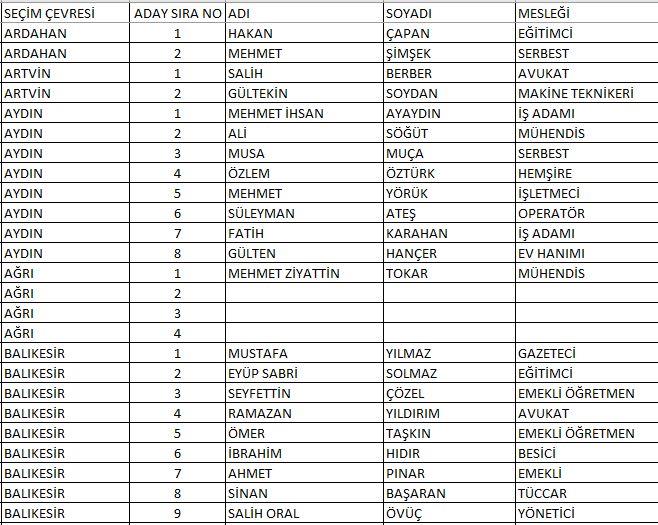 | SEÇİM ÇEVRESİ | ADAY SIRA NO | ADI | SOYADI | MESLEĞİ |
|---|---|---|---|---|
| ARDAHAN | 1 | HAKAN | ÇAPAN | EĞİTİMCİ |
| ARDAHAN | 2 | MEHMET | ŞİMŞEK | SERBEST |
| ARTVİN | 1 | SALİH | BERBER | AVUKAT |
| ARTVİN | 2 | GÜLTEKİN | SOYDAN | MAKİNE TEKNİKERİ |
| AYDIN | 1 | MEHMET İHSAN | AYAYDIN | İŞ ADAMI |
| AYDIN | 2 | ALİ | SÖĞÜT | MÜHENDİS |
| AYDIN | 3 | MUSA | MUÇA | SERBEST |
| AYDIN | 4 | ÖZLEM | ÖZTÜRK | HEMŞİRE |
| AYDIN | 5 | MEHMET | YÖRÜK | İŞLETMECİ |
| AYDIN | 6 | SÜLEYMAN | ATEŞ | OPERATÖR |
| AYDIN | 7 | FATİH | KARAHAN | İŞ ADAMI |
| AYDIN | 8 | GÜLTEN | HANÇER | EV HANIMI |
| AĞRI | 1 | MEHMET ZİYATTİN | TOKAR | MÜHENDİS |
| AĞRI | 2 | | | |
| AĞRI | 3 | | | |
| AĞRI | 4 | | | |
| BALIKESİR | 1 | MUSTAFA | YILMAZ | GAZETECİ |
| BALIKESİR | 2 | EYÜP SABRİ | SOLMAZ | EĞİTİMCİ |
| BALIKESİR | 3 | SEYFETTİN | ÇÖZEL | EMEKLİ ÖĞRETMEN |
| BALIKESİR | 4 | RAMAZAN | YILDIRIM | AVUKAT |
| BALIKESİR | 5 | ÖMER | TAŞKIN | EMEKLİ ÖĞRETMEN |
| BALIKESİR | 6 | İBRAHİM | HIDIR | BESİCİ |
| BALIKESİR | 7 | AHMET | PINAR | EMEKLİ |
| BALIKESİR | 8 | SİNAN | BAŞARAN | TÜCCAR |
| BALIKESİR | 9 | SALİH ORAL | ÖVÜÇ | YÖNETİCİ |